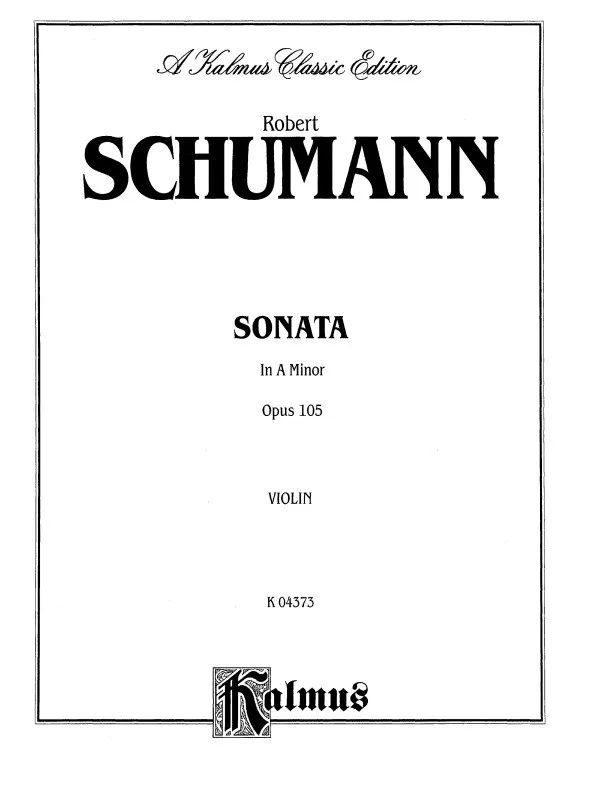 A Kalmus Classic Edition

Robert

SCHUMANN

SONATA

In A Minor

Opus 105

VIOLIN

K 04373

Kalmus